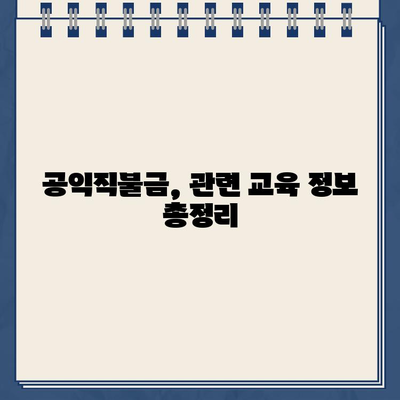 공익직불금, 관련 교육 정보 총정리